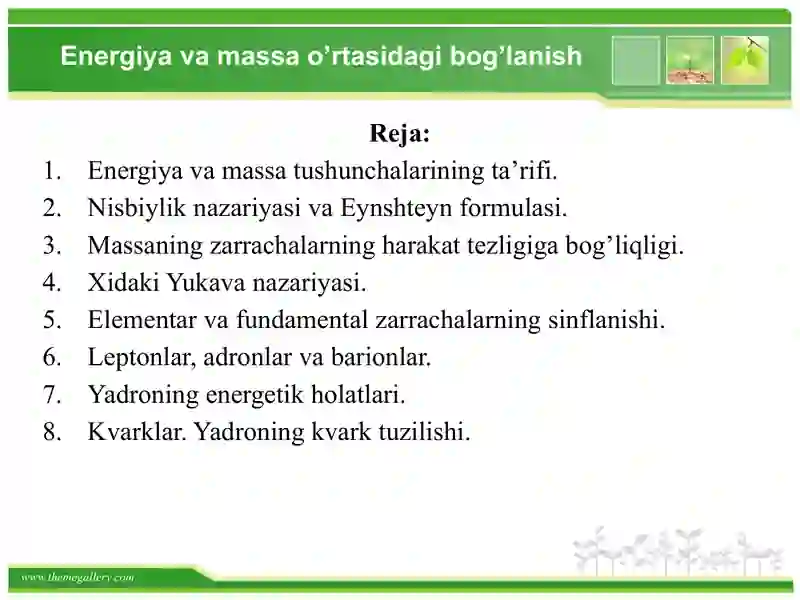 Energiya va massa o’rtasidagi bog’lanish

Reja:

1. Energiya va massa tushunchalarining ta’rifi.
2. Nisbiylik nazariyasi va Eynshteyn formulasi.
3. Massaning zarrachalarning harakat tezligiga bog’liqligi.
4. Xidaki Yukava nazariyasi.
5. Elementar va fundamental zarrachalarning sinflanishi.
6. Leptonlar, adronlar va barionlar.
7. Yadroning energetik holatlari.
8. Kvarklar. Yadroning kvark tuzilishi.

www.themegallery.com